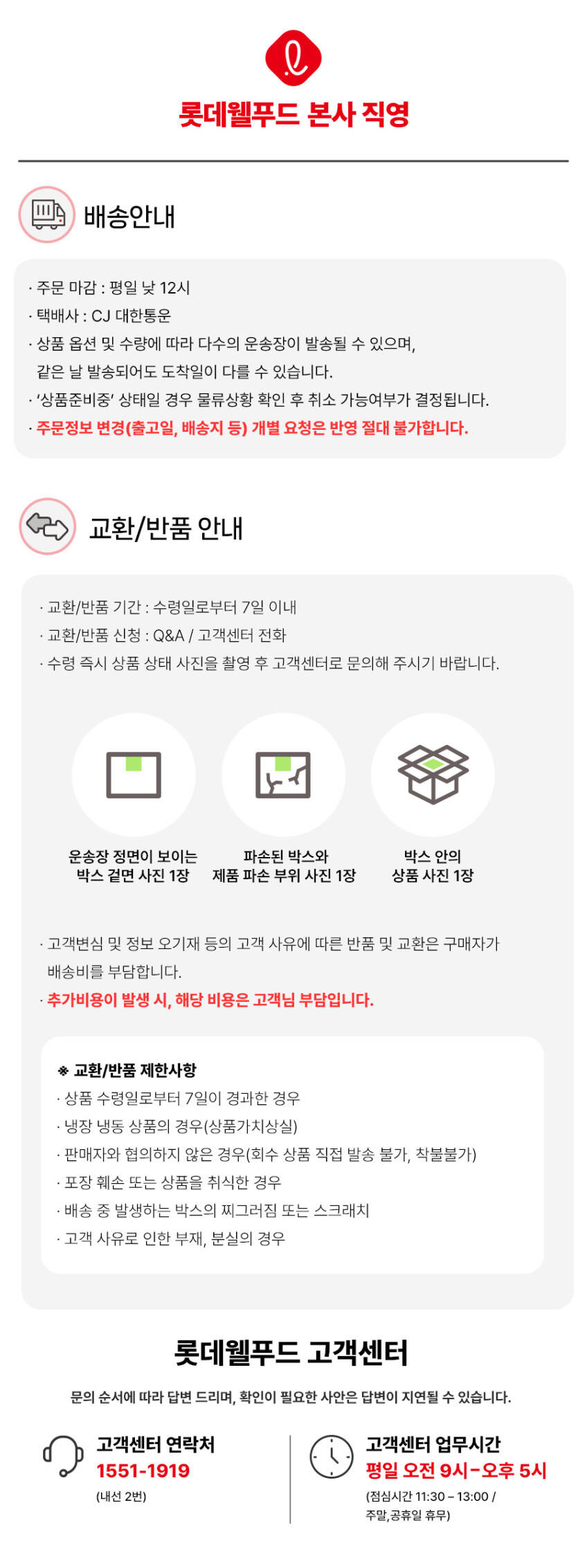 롯데웰푸드 본사 직영

배송안내

· 주문 마감 : 평일 낮 12시
· 택배사 : CJ 대한통운
· 상품 옵션 및 수량에 따라 다수의 운송장이 발송될 수 있으며, 같은 날 발송되어도 도착일이 다를 수 있습니다.
· '상품준비중' 상태일 경우 물류상황 확인 후 취소 가능여부가 결정됩니다.
· 주문정보 변경(출고일, 배송지 등) 개별 요청은 반영 절대 불가합니다.

교환/반품 안내

· 교환/반품 기간 : 수령일로부터 7일 이내
· 교환/반품 신청 : Q&A / 고객센터 전화
· 수령 즉시 상품 상태 사진을 촬영 후 고객센터로 문의해 주시기 바랍니다.

운송장 정면이 보이는
박스 겉면 사진 1장

파손된 박스와
제품 파손 부위 사진 1장

박스 안의
상품 사진 1장

· 고객변심 및 정보 오기재 등의 고객 사유에 따른 반품 및 교환은 구매자가 배송비를 부담합니다.
· 추가비용이 발생 시, 해당 비용은 고객님 부담입니다.

※ 교환/반품 제한사항
· 상품 수령일로부터 7일이 경과한 경우
· 냉장 냉동 상품의 경우(상품가치상실)
· 판매자와 협의하지 않은 경우(회수 상품 직접 발송 불가, 착불불가)
· 포장 훼손 또는 상품을 취식한 경우
· 배송 중 발생하는 박스의 찌그러짐 또는 스크래치
· 고객 사유로 인한 부재, 분실의 경우

롯데웰푸드 고객센터

문의 순서에 따라 답변 드리며, 확인이 필요한 사안은 답변이 지연될 수 있습니다.

고객센터 연락처
1551-1919
(내선 2번)

고객센터 업무시간
평일 오전 9시-오후 5시
(점심시간 11:30 – 13:00 /
주말,공휴일 휴무)